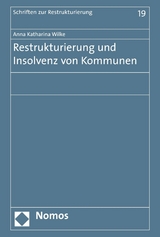 Schriften zur Restrukturierung 19

Anna Katharina Wilke

Restrukturierung und Insolvenz von Kommunen

Nomos